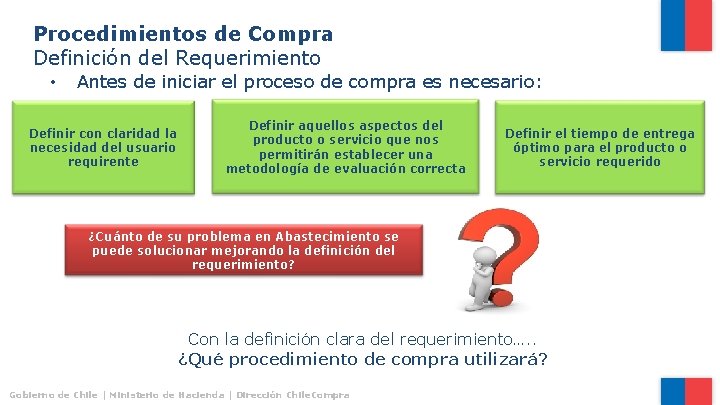 Procedimientos de Compra
Definición del Requerimiento

• Antes de iniciar el proceso de compra es necesario:

Definir con claridad la necesidad del usuario requirente

Definir aquellos aspectos del producto o servicio que nos permitirán establecer una metodología de evaluación correcta

Definir el tiempo de entrega óptimo para el producto o servicio requerido

¿Cuánto de su problema en Abastecimiento se puede solucionar mejorando la definición del requerimiento?

Con la definición clara del requerimiento…..
¿Qué procedimiento de compra utilizará?

Gobierno de Chile | Ministerio de Hacienda | Dirección ChileCompra